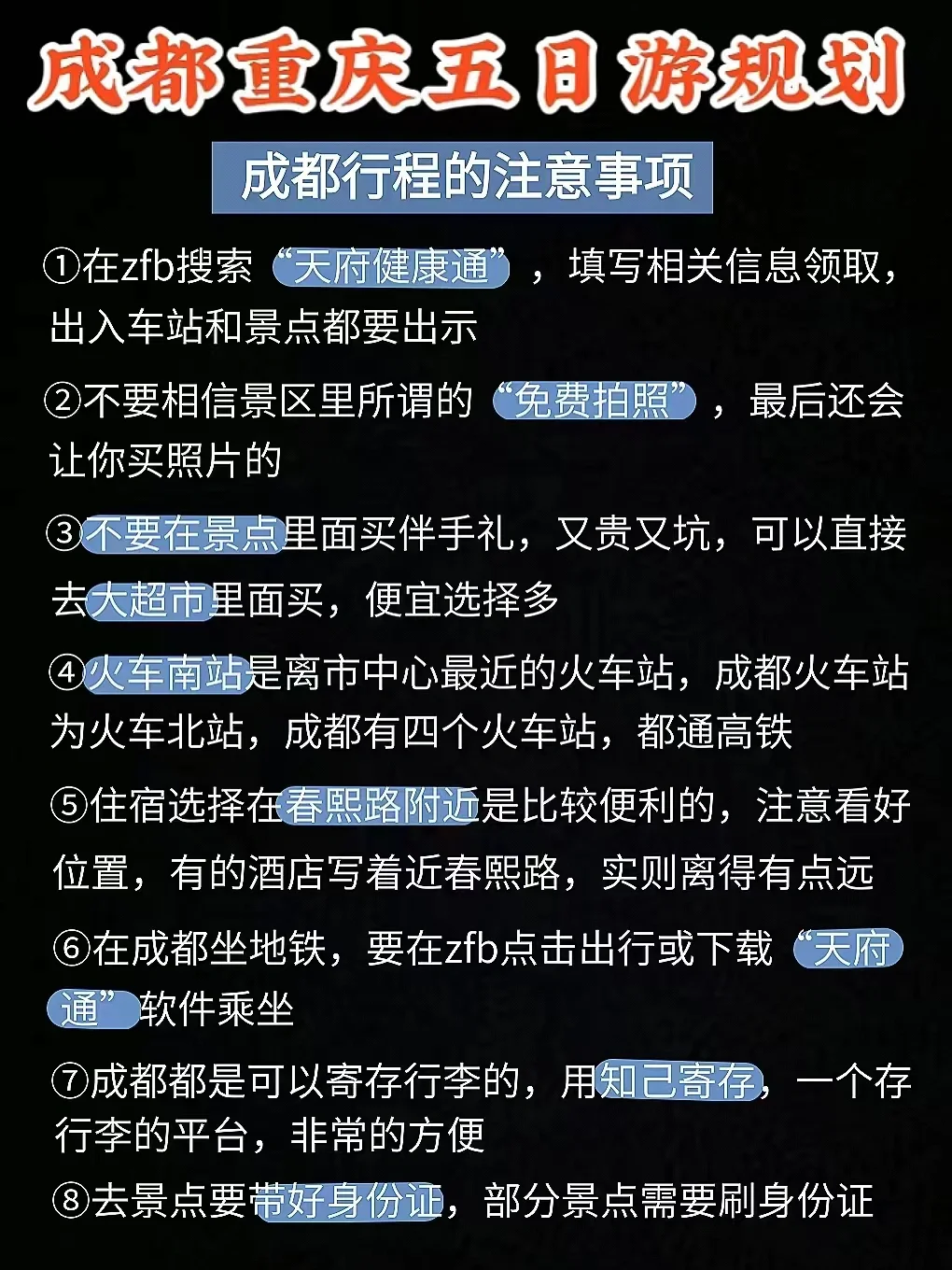 成都重庆五日游规划

成都行程的注意事项

①在zfb搜索“天府健康通”，填写相关信息领取，出入车站和景点都要出示

②不要相信景区里所谓的“免费拍照”，最后还会让你买照片的

③不要在景点里面买伴手礼，又贵又坑，可以直接去大超市里面买，便宜选择多

④火车南站是离市中心最近的火车站，成都火车站为火车北站，成都有四个火车站，都通高铁

⑤住宿选择在春熙路附近是比较便利的，注意看好位置，有的酒店写着近春熙路，实则离得有点远

⑥在成都坐地铁，要在zfb点击出行或下载“天府通”软件乘坐

⑦成都都是可以寄存行李的，用知己寄存，一个存行李的平台，非常的方便

⑧去景点要带好身份证，部分景点需要刷身份证